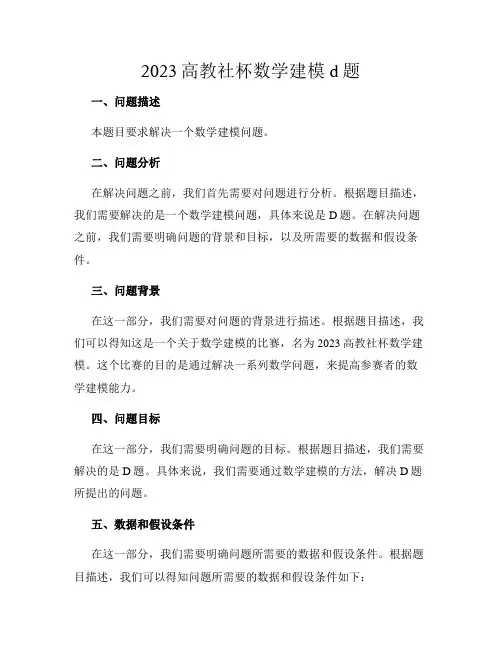 2023 高教社杯数学建模 d 题

一、问题描述

本题目要求解决一个数学建模问题。

二、问题分析

在解决问题之前，我们首先需要对问题进行分析。根据题目描述，我们需要解决的是一个数学建模问题，具体来说是 D 题。在解决问题之前，我们需要明确问题的背景和目标，以及所需要的数据和假设条件。

三、问题背景

在这一部分，我们需要对问题的背景进行描述。根据题目描述，我们可以得知这是一个关于数学建模的比赛，名为 2023 高教社杯数学建模。这个比赛的目的是通过解决一系列数学问题，来提高参赛者的数学建模能力。

四、问题目标

在这一部分，我们需要明确问题的目标。根据题目描述，我们需要解决的是 D 题。具体来说，我们需要通过数学建模的方法，解决 D 题所提出的问题。

五、数据和假设条件

在这一部分，我们需要明确问题所需要的数据和假设条件。根据题目描述，我们可以得知问题所需要的数据和假设条件如下：